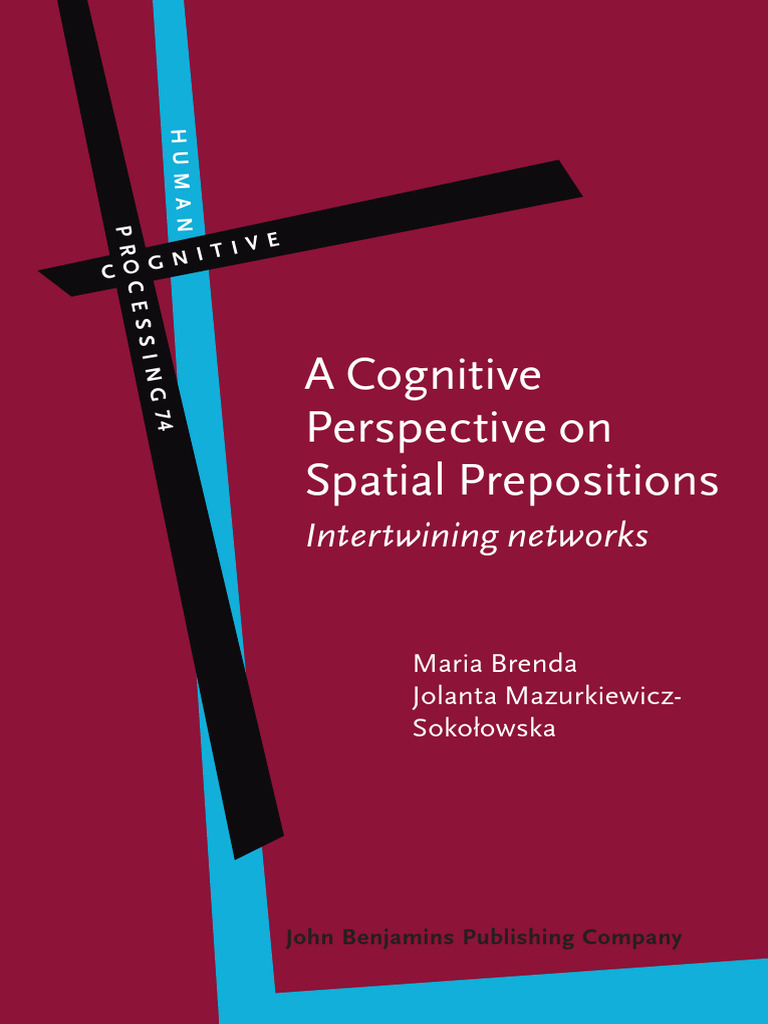 HUMAN
COGNITIVE
PROCESSING 74

A Cognitive Perspective on Spatial Prepositions
Intertwining networks

Maria Brenda
Jolanta Mazurkiewicz-Sokołowska

John Benjamins Publishing Company